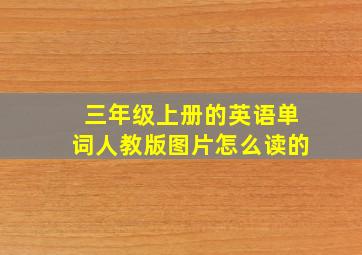 三年级上册的英语单词人教版图片怎么读的